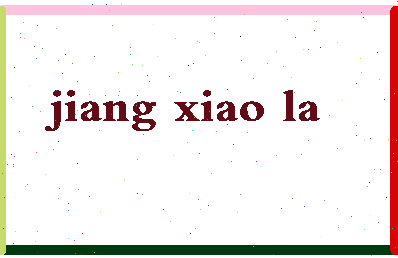 jiang xiao la